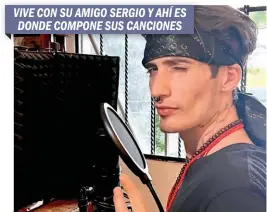 VIVE CON SU AMIGO SERGIO Y AHÍ ES DONDE COMPONE SUS CANCIONES